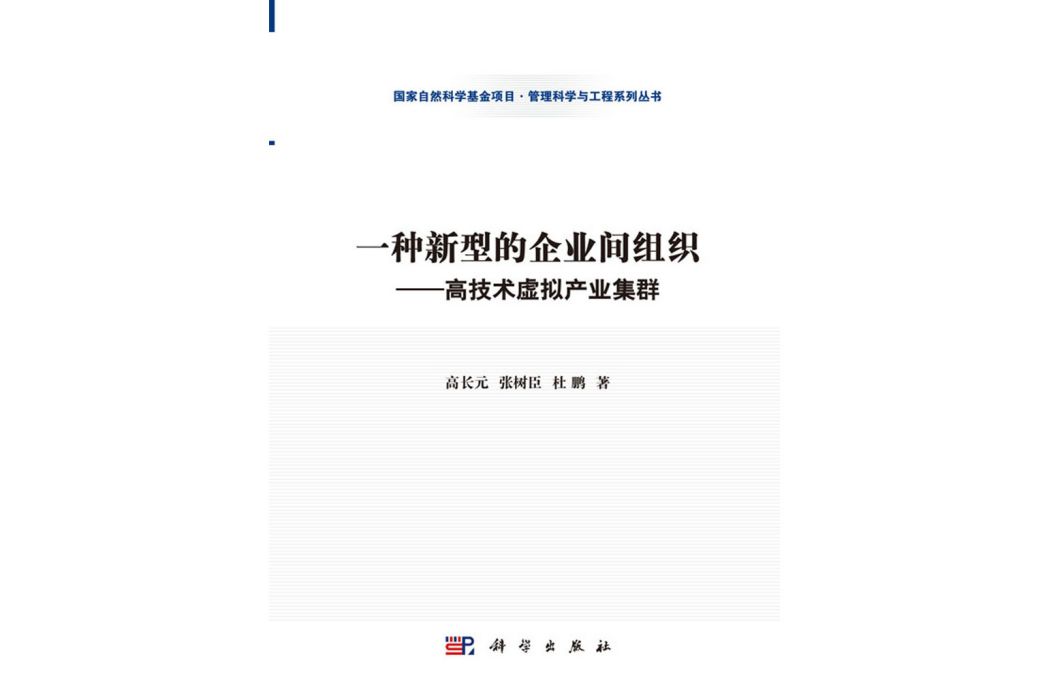 国家自然科学基金项目·管理科学与工程系列丛书

一种新型的企业间组织
——高技术虚拟产业集群

高长元 张树臣 杜鹏 著

科学出版社